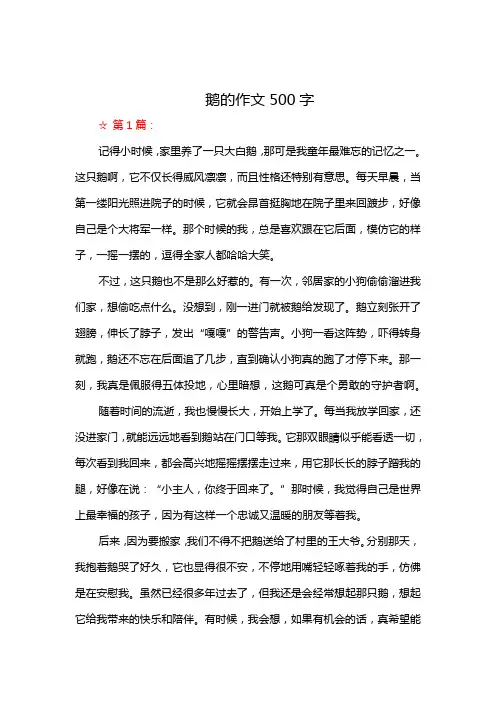 鹅的作文 500 字

☆ 第 1 篇：

记得小时候，家里养了一只大白鹅，那可是我童年最难忘的记忆之一。这只鹅啊，它不仅长得威风凛凛，而且性格还特别有意思。每天早晨，当第一缕阳光照进院子的时候，它就会昂首挺胸地在院子里来回踱步，好像自己是个大将军一样。那个时候的我，总是喜欢跟在它后面，模仿它的样子，一摇一摆的，逗得全家人都哈哈大笑。

不过，这只鹅也不是那么好惹的。有一次，邻居家的小狗偷偷溜进我们家，想偷吃点什么。没想到，刚一进门就被鹅给发现了。鹅立刻张开了翅膀，伸长了脖子，发出“嘎嘎”的警告声。小狗一看这阵势，吓得转身就跑，鹅还不忘在后面追了几步，直到确认小狗真的跑了才停下来。那一刻，我真是佩服得五体投地，心里暗想，这鹅可真是个勇敢的守护者啊。

随着时间的流逝，我也慢慢长大，开始上学了。每当我放学回家，还没进家门，就能远远地看到鹅站在门口等我。它那双眼睛似乎能看透一切，每次看到我回来，都会高兴地摇摇摆摆走过来，用它那长长的脖子蹭我的腿，好像在说：“小主人，你终于回来了。”那时候，我觉得自己是世界上最幸福的孩子，因为有这样一个忠诚又温暖的朋友等着我。

后来，因为要搬家，我们不得不把鹅送给了村里的王大爷。分别那天，我抱着鹅哭了好久，它也显得很不安，不停地用嘴轻轻啄着我的手，仿佛是在安慰我。虽然已经很多年过去了，但我还是会经常想起那只鹅，想起它给我带来的快乐和陪伴。有时候，我会想，如果有机会的话，真希望能